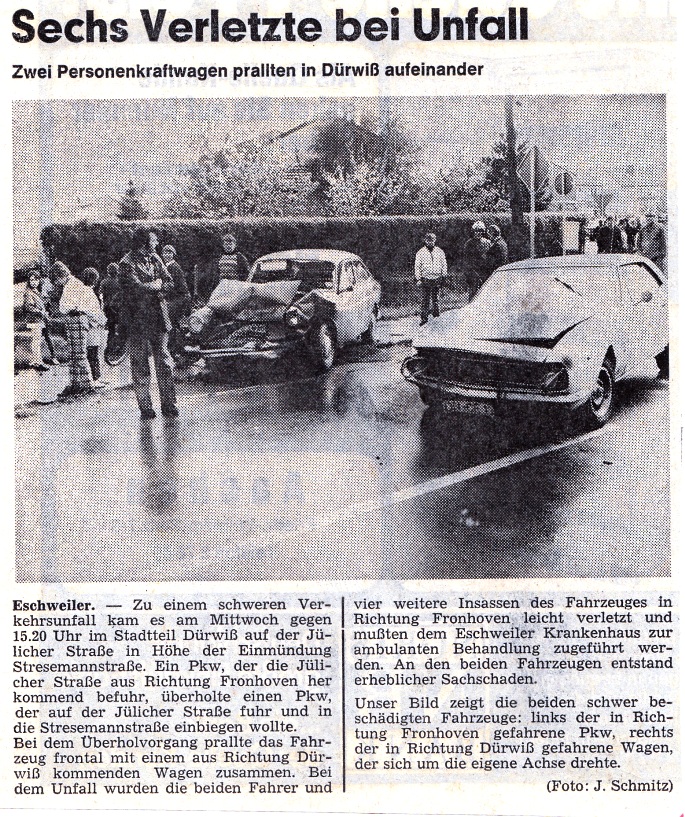 Sechs Verletzte bei Unfall

Zwei Personenkraftwagen prallten in Dürwiß aufeinander

Eschweiler. — Zu einem schweren Verkehrsunfall kam es am Mittwoch gegen 15.20 Uhr im Stadtteil Dürwiß auf der Jülicher Straße in Höhe der Einmündung Stresemannstraße. Ein Pkw, der die Jülicher Straße aus Richtung Fronhoven her kommend befuhr, überholte einen Pkw, der auf der Jülicher Straße fuhr und in die Stresemannstraße einbiegen wollte.
Bei dem Überholvorgang prallte das Fahrzeug frontal mit einem aus Richtung Dürwiß kommenden Wagen zusammen. Bei dem Unfall wurden die beiden Fahrer und vier weitere Insassen des Fahrzeuges in Richtung Fronhoven leicht verletzt und mußten dem Eschweiler Krankenhaus zur ambulanten Behandlung zugeführt werden. An den beiden Fahrzeugen entstand erheblicher Sachschaden.

Unser Bild zeigt die beiden schwer beschädigten Fahrzeuge: links der in Richtung Fronhoven gefahrene Pkw, rechts der in Richtung Dürwiß gefahrene Wagen, der sich um die eigene Achse drehte.

(Foto: J. Schmitz)